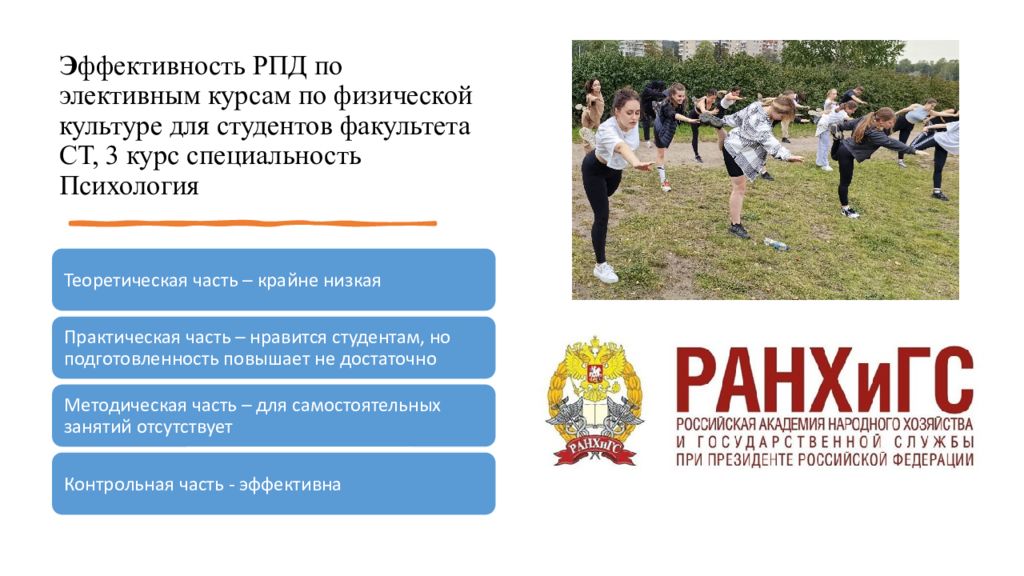 Эффективность РПД по элективным курсам по физической культуре для студентов факультета СТ, 3 курс специальность Психология

Теоретическая часть – крайне низкая

Практическая часть – нравится студентам, но подготовленность повышает не достаточно

Методическая часть – для самостоятельных занятий отсутствует

Контрольная часть - эффективна

РАНХиГС

РАНХиГС
РОССИЙСКАЯ АКАДЕМИЯ НАРОДНОГО ХОЗЯЙСТВА
И ГОСУДАРСТВЕННОЙ СЛУЖБЫ
ПРИ ПРЕЗИДЕНТЕ РОССИЙСКОЙ ФЕДЕРАЦИИ